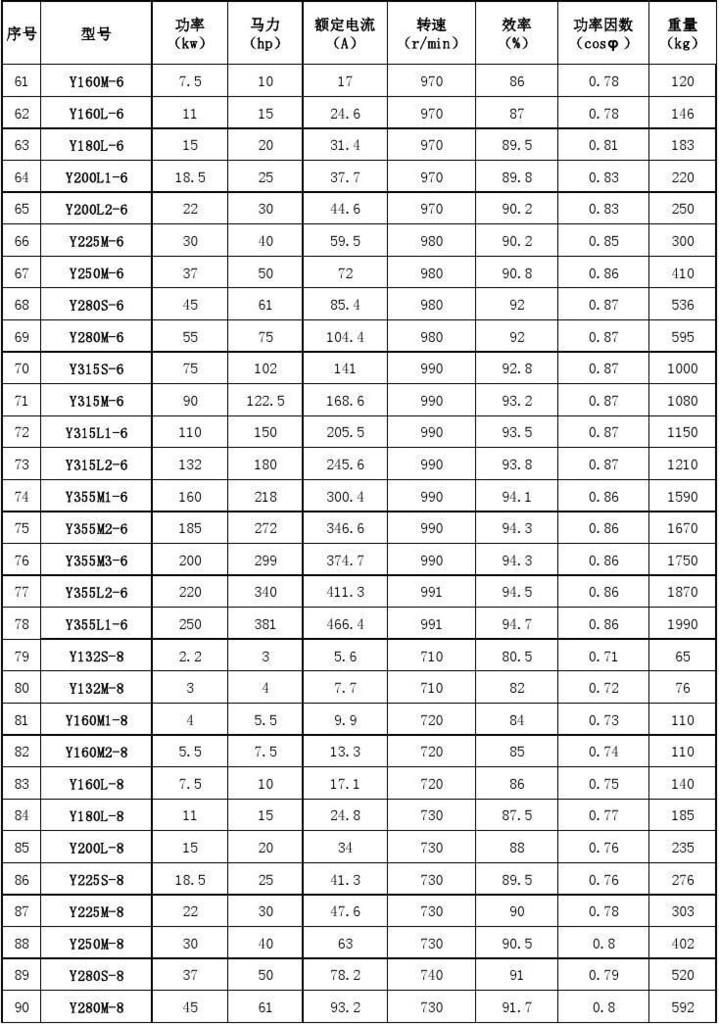 | 序号 | 型号 | 功率 (kw) | 马力 (hp) | 额定电流 (A) | 转速 (r/min) | 效率 (%) | 功率因数 (cosφ) | 重量 (kg) |
|---|---|---|---|---|---|---|---|---|
| 61 | Y160M-6 | 7.5 | 10 | 17 | 970 | 86 | 0.78 | 120 |
| 62 | Y160L-6 | 11 | 15 | 24.6 | 970 | 87 | 0.78 | 146 |
| 63 | Y180L-6 | 15 | 20 | 31.4 | 970 | 89.5 | 0.81 | 183 |
| 64 | Y200L1-6 | 18.5 | 25 | 37.7 | 970 | 89.8 | 0.83 | 220 |
| 65 | Y200L2-6 | 22 | 30 | 44.6 | 970 | 90.2 | 0.83 | 250 |
| 66 | Y225M-6 | 30 | 40 | 59.5 | 980 | 90.2 | 0.85 | 300 |
| 67 | Y250M-6 | 37 | 50 | 72 | 980 | 90.8 | 0.86 | 410 |
| 68 | Y280S-6 | 45 | 61 | 85.4 | 980 | 92 | 0.87 | 536 |
| 69 | Y280M-6 | 55 | 75 | 104.4 | 980 | 92 | 0.87 | 595 |
| 70 | Y315S-6 | 75 | 102 | 141 | 990 | 92.8 | 0.87 | 1000 |
| 71 | Y315M-6 | 90 | 122.5 | 168.6 | 990 | 93.2 | 0.87 | 1080 |
| 72 | Y315L1-6 | 110 | 150 | 205.5 | 990 | 93.5 | 0.87 | 1150 |
| 73 | Y315L2-6 | 132 | 180 | 245.6 | 990 | 93.8 | 0.87 | 1210 |
| 74 | Y355M1-6 | 160 | 218 | 300.4 | 990 | 94.1 | 0.86 | 1590 |
| 75 | Y355M2-6 | 185 | 272 | 346.6 | 990 | 94.3 | 0.86 | 1670 |
| 76 | Y355M3-6 | 200 | 299 | 374.7 | 990 | 94.3 | 0.86 | 1750 |
| 77 | Y355L2-6 | 220 | 340 | 411.3 | 991 | 94.5 | 0.86 | 1870 |
| 78 | Y355L1-6 | 250 | 381 | 466.4 | 991 | 94.7 | 0.86 | 1990 |
| 79 | Y132S-8 | 2.2 | 3 | 5.6 | 710 | 80.5 | 0.71 | 65 |
| 80 | Y132M-8 | 3 | 4 | 7.7 | 710 | 82 | 0.72 | 76 |
| 81 | Y160M1-8 | 4 | 5.5 | 9.9 | 720 | 84 | 0.73 | 110 |
| 82 | Y160M2-8 | 5.5 | 7.5 | 13.3 | 720 | 85 | 0.74 | 110 |
| 83 | Y160L-8 | 7.5 | 10 | 17.1 | 720 | 86 | 0.75 | 140 |
| 84 | Y180L-8 | 11 | 15 | 24.8 | 730 | 87.5 | 0.77 | 185 |
| 85 | Y200L-8 | 15 | 20 | 34 | 730 | 88 | 0.76 | 235 |
| 86 | Y225S-8 | 18.5 | 25 | 41.3 | 730 | 89.5 | 0.76 | 276 |
| 87 | Y225M-8 | 22 | 30 | 47.6 | 730 | 90 | 0.78 | 303 |
| 88 | Y250M-8 | 30 | 40 | 63 | 730 | 90.5 | 0.8 | 402 |
| 89 | Y280S-8 | 37 | 50 | 78.2 | 740 | 91 | 0.79 | 520 |
| 90 | Y280M-8 | 45 | 61 | 93.2 | 730 | 91.7 | 0.8 | 592 |